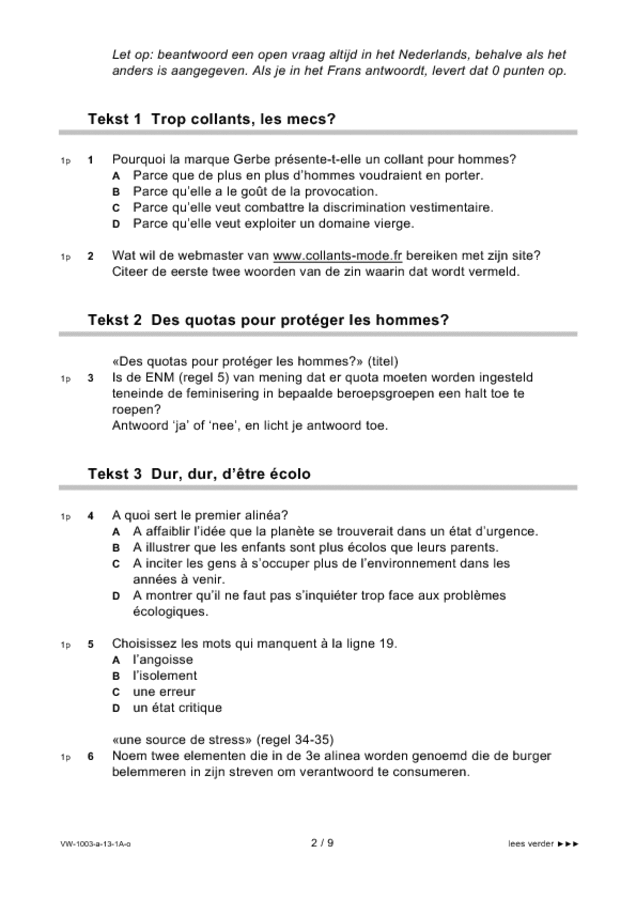 Let op: beantwoord een open vraag altijd in het Nederlands, behalve als het anders is aangegeven. Als je in het Frans antwoordt, levert dat 0 punten op.

Tekst 1 Trop collants, les mecs?

1p 1 Pourquoi la marque Gerbe présente-t-elle un collant pour hommes?
A Parce que de plus en plus d'hommes voudraient en porter.
B Parce qu'elle a le goût de la provocation.
C Parce qu'elle veut combattre la discrimination vestimentaire.
D Parce qu'elle veut exploiter un domaine vierge.

1p 2 Wat wil de webmaster van www.collants-mode.fr bereiken met zijn site? Citeer de eerste twee woorden van de zin waarin dat wordt vermeld.

Tekst 2 Des quotas pour protéger les hommes?

«Des quotas pour protéger les hommes?» (titel)
1p 3 Is de ENM (regel 5) van mening dat er quota moeten worden ingesteld teneinde de feminisering in bepaalde beroepsgroepen een halt toe te roepen?
Antwoord 'ja' of 'nee', en licht je antwoord toe.

Tekst 3 Dur, dur, d'être écolo

1p 4 A quoi sert le premier alinéa?
A A affaiblir l'idée que la planète se trouverait dans un état d'urgence.
B A illustrer que les enfants sont plus écolos que leurs parents.
C A inciter les gens à s'occuper plus de l'environnement dans les années à venir.
D A montrer qu'il ne faut pas s'inquiéter trop face aux problèmes écologiques.

1p 5 Choisissez les mots qui manquent à la ligne 19.
A l'angoisse
B l'isolement
C une erreur
D un état critique

«une source de stress» (regel 34-35)
1p 6 Noem twee elementen die in de 3e alinea worden genoemd die de burger belemmeren in zijn streven om verantwoord te consumeren.

VW-1003-a-13-1A-o 2 / 9 lees verder ►►►